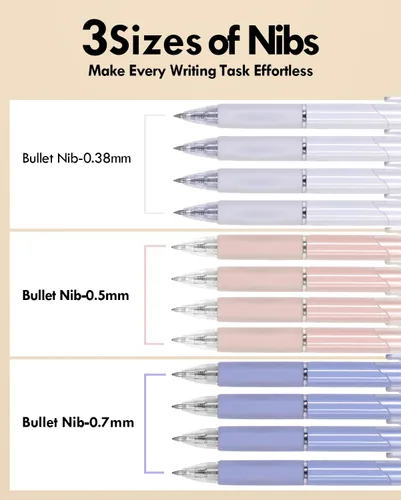 3Sizes of Nibs

Make Every Writing Task Effortless

Bullet Nib-0.38mm

Bullet Nib-0.5mm

Bullet Nib-0.7mm